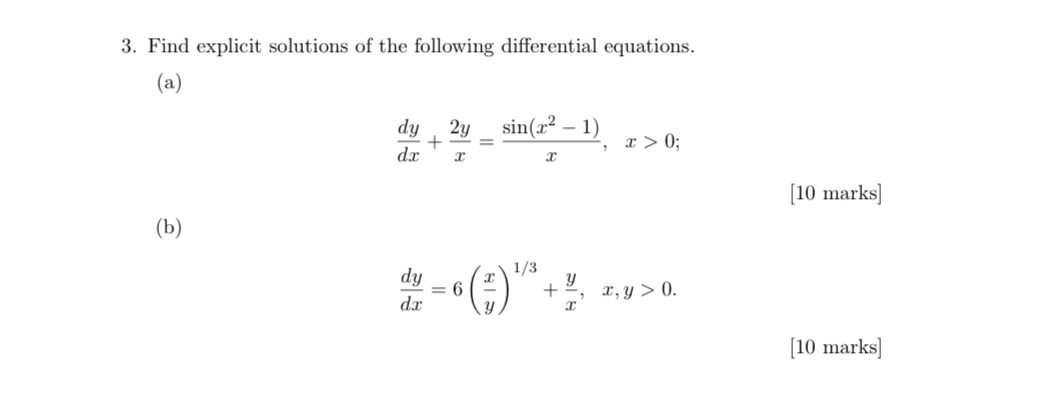 3. Find explicit solutions of the following differential equations.

(a)

$$\frac{dy}{dx} + \frac{2y}{x} = \frac{\sin(x^2 - 1)}{x}, \quad x > 0;$$

[10 marks]

(b)

$$\frac{dy}{dx} = 6\left(\frac{x}{y}\right)^{1/3} + \frac{y}{x}, \quad x, y > 0.$$

[10 marks]